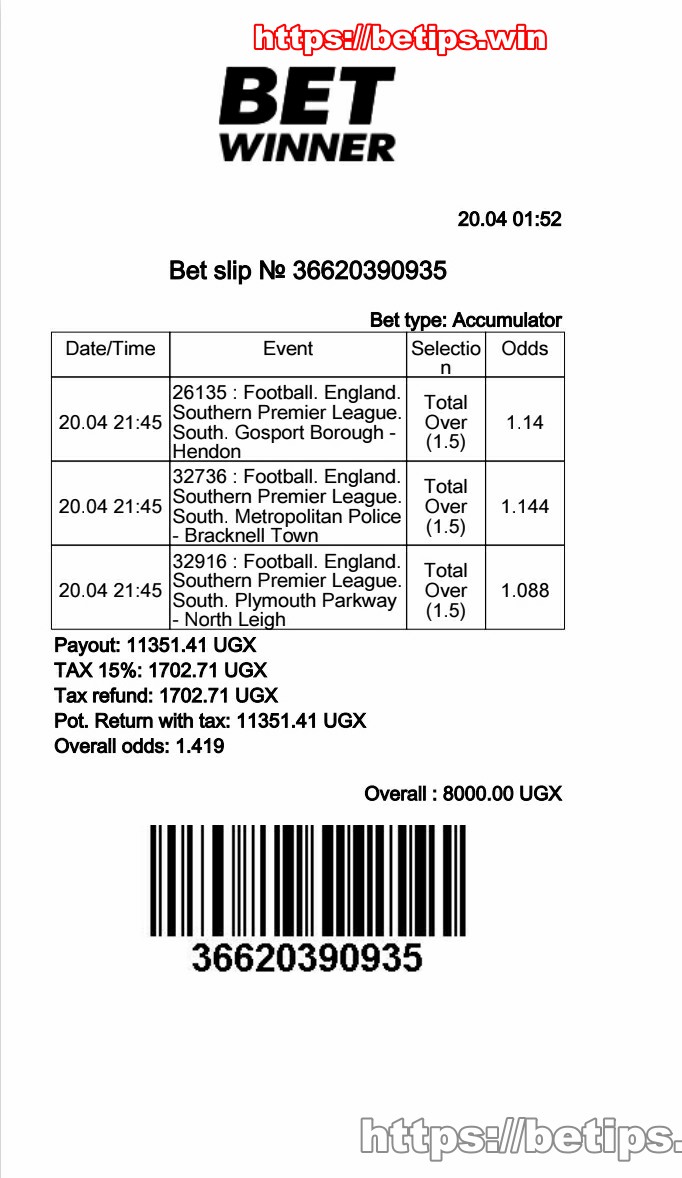 https://betips.win

BET
WINNER

20.04 01:52

Bet slip № 36620390935

Bet type: Accumulator

| Date/Time | Event | Selection | Odds |
|---|---|---|---|
| 20.04 21:45 | 26135 : Football. England. Southern Premier League. South. Gosport Borough - Hendon | Total Over (1.5) | 1.14 |
| 20.04 21:45 | 32736 : Football. England. Southern Premier League. South. Metropolitan Police - Bracknell Town | Total Over (1.5) | 1.144 |
| 20.04 21:45 | 32916 : Football. England. Southern Premier League. South. Plymouth Parkway - North Leigh | Total Over (1.5) | 1.088 |

Payout: 11351.41 UGX
TAX 15%: 1702.71 UGX
Tax refund: 1702.71 UGX
Pot. Return with tax: 11351.41 UGX
Overall odds: 1.419

Overall : 8000.00 UGX

36620390935

https://betips.